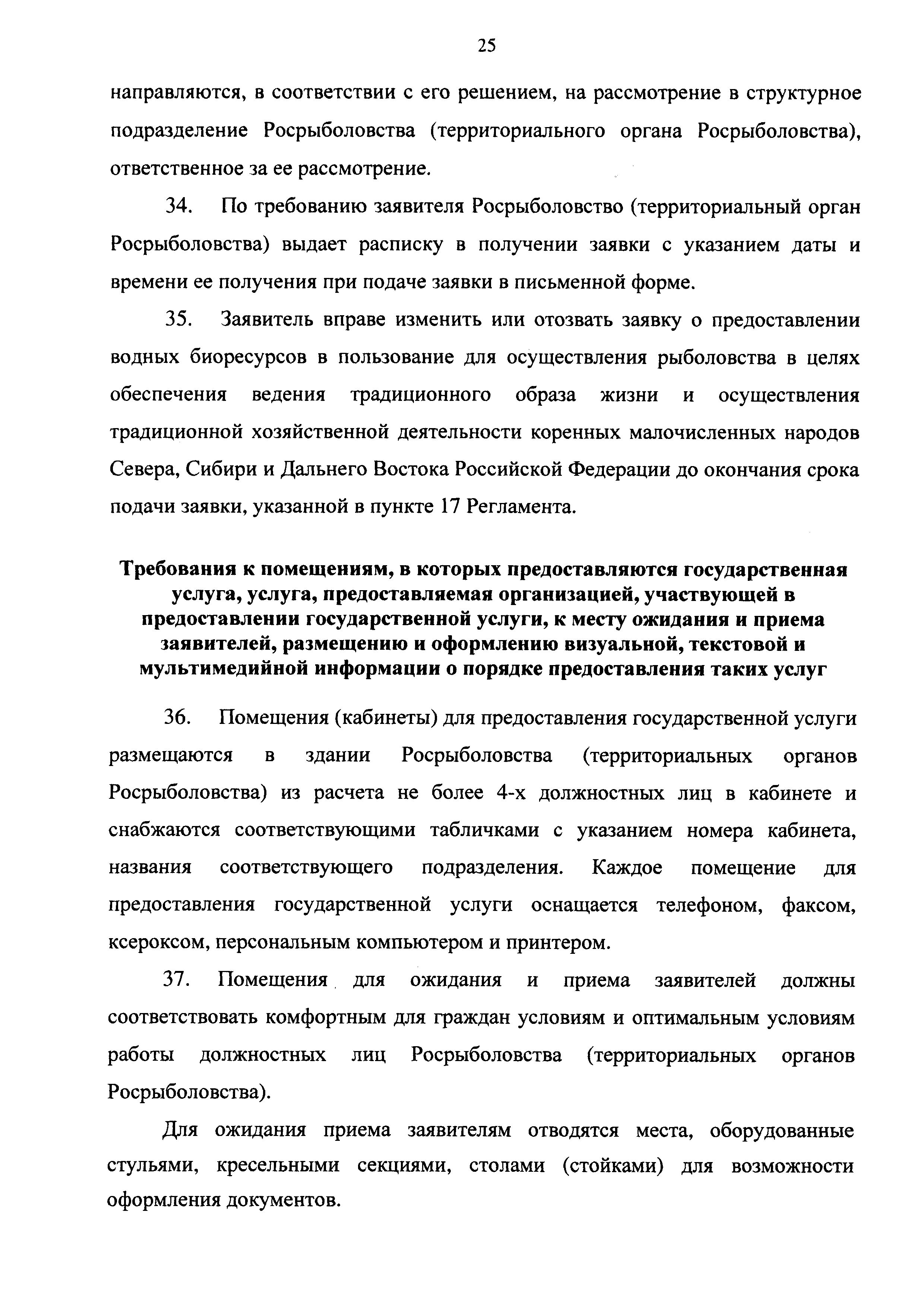 25

направляются, в соответствии с его решением, на рассмотрение в структурное подразделение Росрыболовства (территориального органа Росрыболовства), ответственное за ее рассмотрение.

34. По требованию заявителя Росрыболовство (территориальный орган Росрыболовства) выдает расписку в получении заявки с указанием даты и времени ее получения при подаче заявки в письменной форме.

35. Заявитель вправе изменить или отозвать заявку о предоставлении водных биоресурсов в пользование для осуществления рыболовства в целях обеспечения ведения традиционного образа жизни и осуществления традиционной хозяйственной деятельности коренных малочисленных народов Севера, Сибири и Дальнего Востока Российской Федерации до окончания срока подачи заявки, указанной в пункте 17 Регламента.

Требования к помещениям, в которых предоставляются государственная услуга, услуга, предоставляемая организацией, участвующей в предоставлении государственной услуги, к месту ожидания и приема заявителей, размещению и оформлению визуальной, текстовой и мультимедийной информации о порядке предоставления таких услуг

36. Помещения (кабинеты) для предоставления государственной услуги размещаются в здании Росрыболовства (территориальных органов Росрыболовства) из расчета не более 4-х должностных лиц в кабинете и снабжаются соответствующими табличками с указанием номера кабинета, названия соответствующего подразделения. Каждое помещение для предоставления государственной услуги оснащается телефоном, факсом, ксероксом, персональным компьютером и принтером.

37. Помещения для ожидания и приема заявителей должны соответствовать комфортным для граждан условиям и оптимальным условиям работы должностных лиц Росрыболовства (территориальных органов Росрыболовства).

Для ожидания приема заявителям отводятся места, оборудованные стульями, кресельными секциями, столами (стойками) для возможности оформления документов.